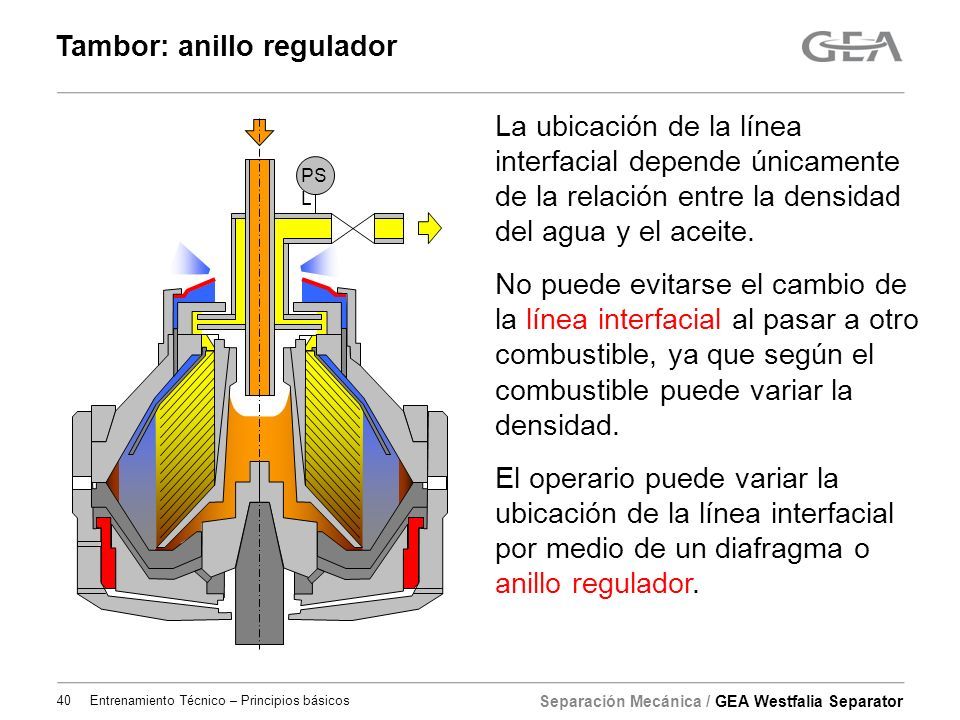 Tambor: anillo regulador

GEA

PS

La ubicación de la línea interfacial depende únicamente de la relación entre la densidad del agua y el aceite.

No puede evitarse el cambio de la línea interfacial al pasar a otro combustible, ya que según el combustible puede variar la densidad.

El operario puede variar la ubicación de la línea interfacial por medio de un diafragma o anillo regulador.

40 Entrenamiento Técnico – Principios básicos

Separación Mecánica / GEA Westfalia Separator